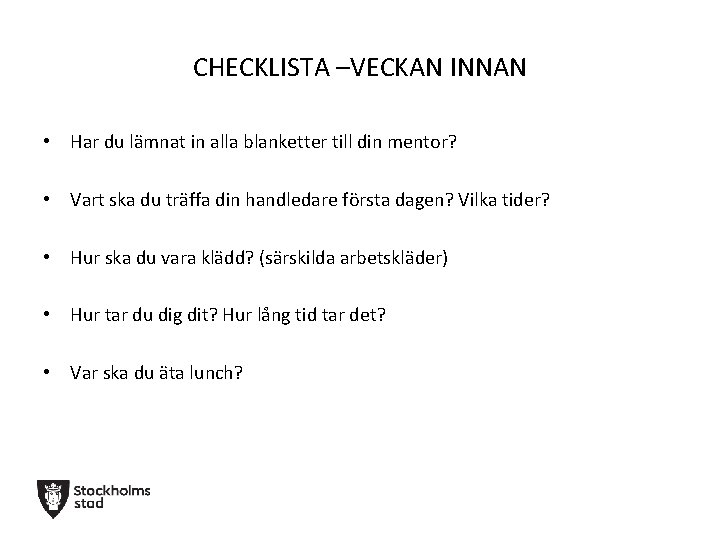 CHECKLISTA –VECKAN INNAN

• Har du lämnat in alla blanketter till din mentor?

• Vart ska du träffa din handledare första dagen? Vilka tider?

• Hur ska du vara klädd? (särskilda arbetskläder)

• Hur tar du dig dit? Hur lång tid tar det?

• Var ska du äta lunch?

Stockholms stad